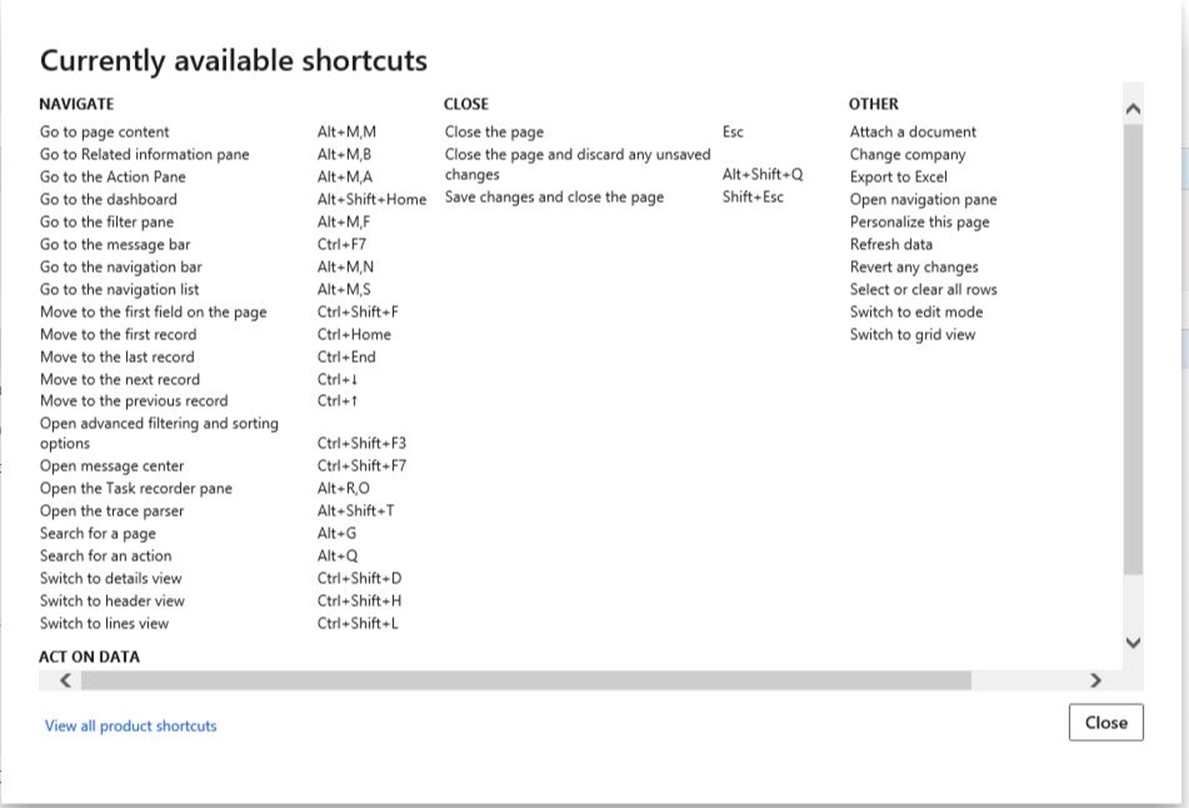 Currently available shortcuts

NAVIGATE

| | |
|---|---|
| Go to page content | Alt+M,M |
| Go to Related information pane | Alt+M,B |
| Go to the Action Pane | Alt+M,A |
| Go to the dashboard | Alt+Shift+Home |
| Go to the filter pane | Alt+M,F |
| Go to the message bar | Ctrl+F7 |
| Go to the navigation bar | Alt+M,N |
| Go to the navigation list | Alt+M,S |
| Move to the first field on the page | Ctrl+Shift+F |
| Move to the first record | Ctrl+Home |
| Move to the last record | Ctrl+End |
| Move to the next record | Ctrl+↓ |
| Move to the previous record | Ctrl+↑ |
| Open advanced filtering and sorting options | Ctrl+Shift+F3 |
| Open message center | Ctrl+Shift+F7 |
| Open the Task recorder pane | Alt+R,O |
| Open the trace parser | Alt+Shift+T |
| Search for a page | Alt+G |
| Search for an action | Alt+Q |
| Switch to details view | Ctrl+Shift+D |
| Switch to header view | Ctrl+Shift+H |
| Switch to lines view | Ctrl+Shift+L |

ACT ON DATA

CLOSE

| | |
|---|---|
| Close the page | Esc |
| Close the page and discard any unsaved changes | Alt+Shift+Q |
| Save changes and close the page | Shift+Esc |

OTHER

Attach a document
Change company
Export to Excel
Open navigation pane
Personalize this page
Refresh data
Revert any changes
Select or clear all rows
Switch to edit mode
Switch to grid view

View all product shortcuts

Close